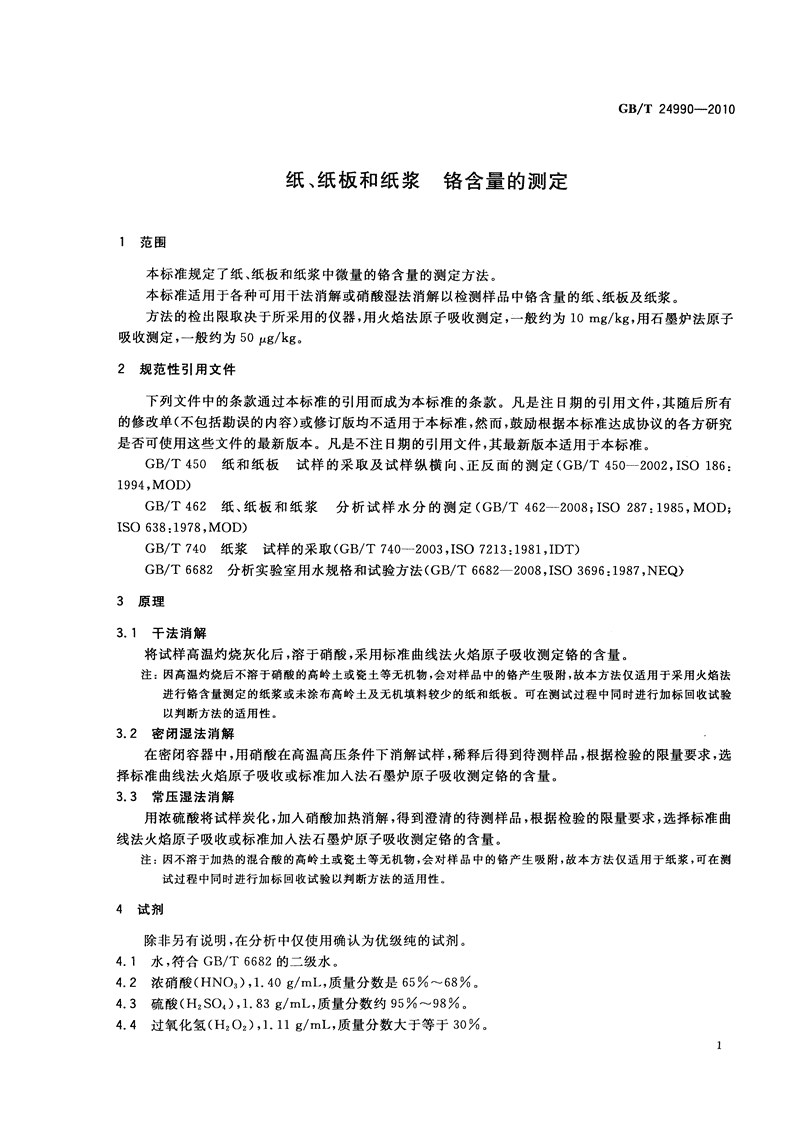 GB/T 24990—2010

纸、纸板和纸浆　铬含量的测定

1　范围

本标准规定了纸、纸板和纸浆中微量的铬含量的测定方法。

本标准适用于各种可用干法消解或硝酸湿法消解以检测样品中铬含量的纸、纸板及纸浆。

方法的检出限取决于所采用的仪器，用火焰法原子吸收测定，一般约为 10 mg/kg，用石墨炉法原子吸收测定，一般约为 50 μg/kg。

2　规范性引用文件

下列文件中的条款通过本标准的引用而成为本标准的条款。凡是注日期的引用文件，其随后所有的修改单(不包括勘误的内容)或修订版均不适用于本标准，然而，鼓励根据本标准达成协议的各方研究是否可使用这些文件的最新版本。凡是不注日期的引用文件，其最新版本适用于本标准。

GB/T 450　纸和纸板　试样的采取及试样纵横向、正反面的测定(GB/T 450—2002，ISO 186:1994，MOD)

GB/T 462　纸、纸板和纸浆　分析试样水分的测定(GB/T 462—2008；ISO 287:1985，MOD；ISO 638:1978，MOD)

GB/T 740　纸浆　试样的采取(GB/T 740—2003，ISO 7213:1981，IDT)

GB/T 6682　分析实验室用水规格和试验方法(GB/T 6682—2008，ISO 3696:1987，NEQ)

3　原理

3.1　干法消解

将试样高温灼烧灰化后，溶于硝酸，采用标准曲线法火焰原子吸收测定铬的含量。

注：因高温灼烧后不溶于硝酸的高岭土或瓷土等无机物，会对样品中的铬产生吸附，故本方法仅适用于采用火焰法进行铬含量测定的纸浆或未涂布高岭土及无机填料较少的纸和纸板。可在测试过程中同时进行加标回收试验以判断方法的适用性。

3.2　密闭湿法消解

在密闭容器中，用硝酸在高温高压条件下消解试样，稀释后得到待测样品，根据检验的限量要求，选择标准曲线法火焰原子吸收或标准加入法石墨炉原子吸收测定铬的含量。

3.3　常压湿法消解

用浓硫酸将试样炭化，加入硝酸加热消解，得到澄清的待测样品，根据检验的限量要求，选择标准曲线法火焰原子吸收或标准加入法石墨炉原子吸收测定铬的含量。

注：因不溶于加热的混合酸的高岭土或瓷土等无机物，会对样品中的铬产生吸附，故本方法仅适用于纸浆，可在测试过程中同时进行加标回收试验以判断方法的适用性。

4　试剂

除非另有说明，在分析中仅使用确认为优级纯的试剂。

4.1　水，符合 GB/T 6682 的二级水。

4.2　浓硝酸($HNO_3$)，1.40 g/mL，质量分数是 65%～68%。

4.3　硫酸($H_2SO_4$)，1.83 g/mL，质量分数约 95%～98%。

4.4　过氧化氢($H_2O_2$)，1.11 g/mL，质量分数大于等于 30%。

1